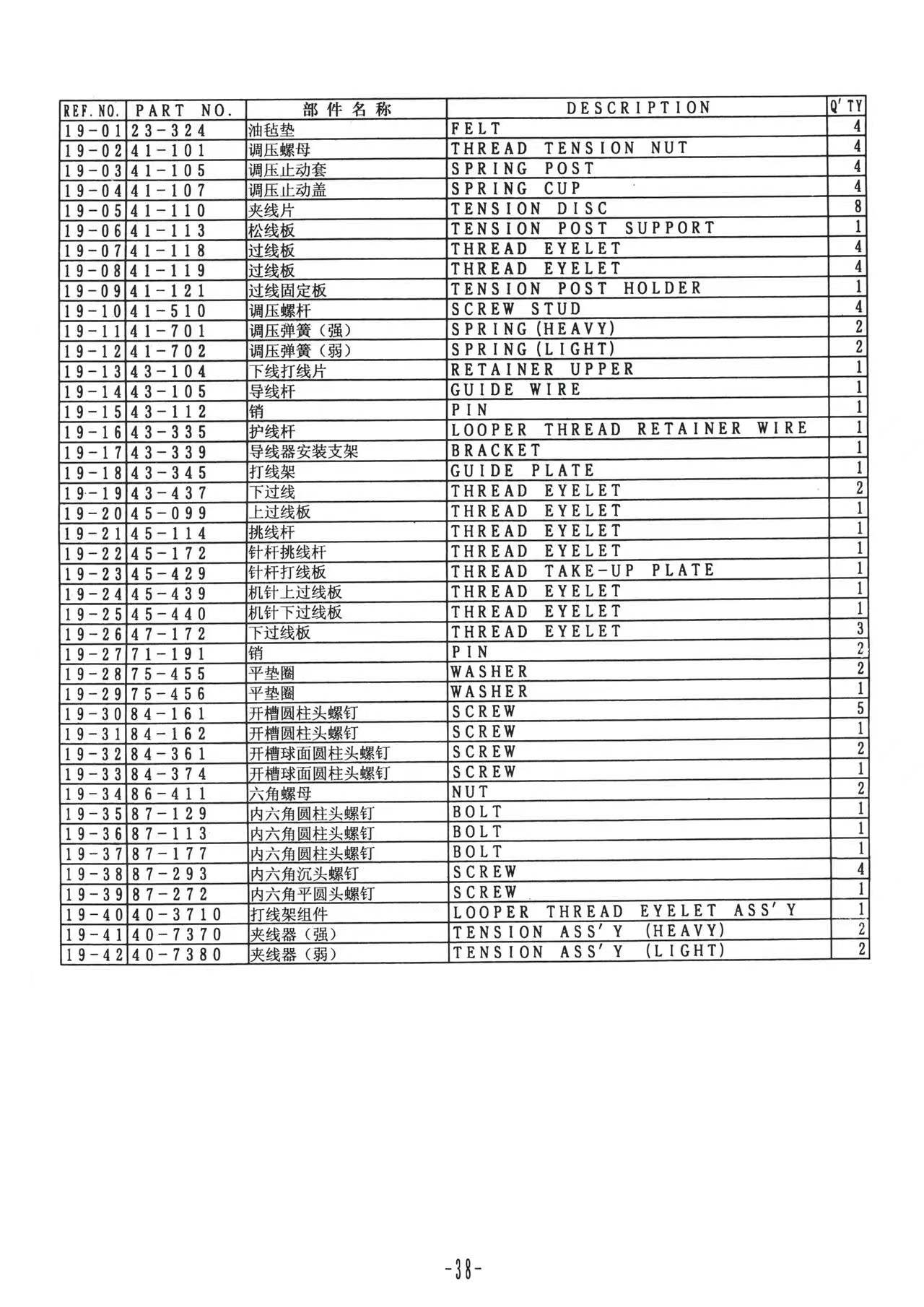 | REF. NO. | PART NO. | 部件名称 | DESCRIPTION | Q'TY |
|---|---|---|---|---|
| 19-01 | 23-324 | 油毡垫 | FELT | 4 |
| 19-02 | 41-101 | 调压螺母 | THREAD TENSION NUT | 4 |
| 19-03 | 41-105 | 调压止动套 | SPRING POST | 4 |
| 19-04 | 41-107 | 调压止动盖 | SPRING CUP | 4 |
| 19-05 | 41-110 | 夹线片 | TENSION DISC | 8 |
| 19-06 | 41-113 | 松线板 | TENSION POST SUPPORT | 1 |
| 19-07 | 41-118 | 过线板 | THREAD EYELET | 4 |
| 19-08 | 41-119 | 过线板 | THREAD EYELET | 4 |
| 19-09 | 41-121 | 过线固定板 | TENSION POST HOLDER | 1 |
| 19-10 | 41-510 | 调压螺杆 | SCREW STUD | 4 |
| 19-11 | 41-701 | 调压弹簧（强） | SPRING (HEAVY) | 2 |
| 19-12 | 41-702 | 调压弹簧（弱） | SPRING (LIGHT) | 2 |
| 19-13 | 43-104 | 下线打线片 | RETAINER UPPER | 1 |
| 19-14 | 43-105 | 导线杆 | GUIDE WIRE | 1 |
| 19-15 | 43-112 | 销 | PIN | 1 |
| 19-16 | 43-335 | 护线杆 | LOOPER THREAD RETAINER WIRE | 1 |
| 19-17 | 43-339 | 导线器安装支架 | BRACKET | 1 |
| 19-18 | 43-345 | 打线架 | GUIDE PLATE | 1 |
| 19-19 | 43-437 | 下过线 | THREAD EYELET | 2 |
| 19-20 | 45-099 | 上过线板 | THREAD EYELET | 1 |
| 19-21 | 45-114 | 挑线杆 | THREAD EYELET | 1 |
| 19-22 | 45-172 | 针杆挑线杆 | THREAD EYELET | 1 |
| 19-23 | 45-429 | 针杆打线板 | THREAD TAKE-UP PLATE | 1 |
| 19-24 | 45-439 | 机针上过线板 | THREAD EYELET | 1 |
| 19-25 | 45-440 | 机针下过线板 | THREAD EYELET | 1 |
| 19-26 | 47-172 | 下过线板 | THREAD EYELET | 3 |
| 19-27 | 71-191 | 销 | PIN | 2 |
| 19-28 | 75-455 | 平垫圈 | WASHER | 2 |
| 19-29 | 75-456 | 平垫圈 | WASHER | 1 |
| 19-30 | 84-161 | 开槽圆柱头螺钉 | SCREW | 5 |
| 19-31 | 84-162 | 开槽圆柱头螺钉 | SCREW | 1 |
| 19-32 | 84-361 | 开槽球面圆柱头螺钉 | SCREW | 2 |
| 19-33 | 84-374 | 开槽球面圆柱头螺钉 | SCREW | 1 |
| 19-34 | 86-411 | 六角螺母 | NUT | 2 |
| 19-35 | 87-129 | 内六角圆柱头螺钉 | BOLT | 1 |
| 19-36 | 87-113 | 内六角圆柱头螺钉 | BOLT | 1 |
| 19-37 | 87-177 | 内六角圆柱头螺钉 | BOLT | 1 |
| 19-38 | 87-293 | 内六角沉头螺钉 | SCREW | 4 |
| 19-39 | 87-272 | 内六角平圆头螺钉 | SCREW | 1 |
| 19-40 | 40-3710 | 打线架组件 | LOOPER THREAD EYELET ASS'Y | 1 |
| 19-41 | 40-7370 | 夹线器（强） | TENSION ASS'Y (HEAVY) | 2 |
| 19-42 | 40-7380 | 夹线器（弱） | TENSION ASS'Y (LIGHT) | 2 |

-38-